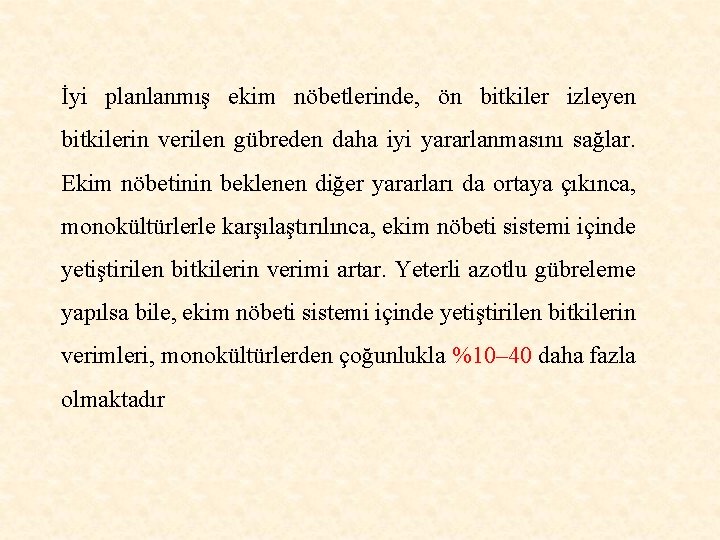 İyi planlanmış ekim nöbetlerinde, ön bitkiler izleyen bitkilerin verilen gübreden daha iyi yararlanmasını sağlar. Ekim nöbetinin beklenen diğer yararları da ortaya çıkınca, monokültürlerle karşılaştırılınca, ekim nöbeti sistemi içinde yetiştirilen bitkilerin verimi artar. Yeterli azotlu gübreleme yapılsa bile, ekim nöbeti sistemi içinde yetiştirilen bitkilerin verimleri, monokültürlerden çoğunlukla %10–40 daha fazla olmaktadır